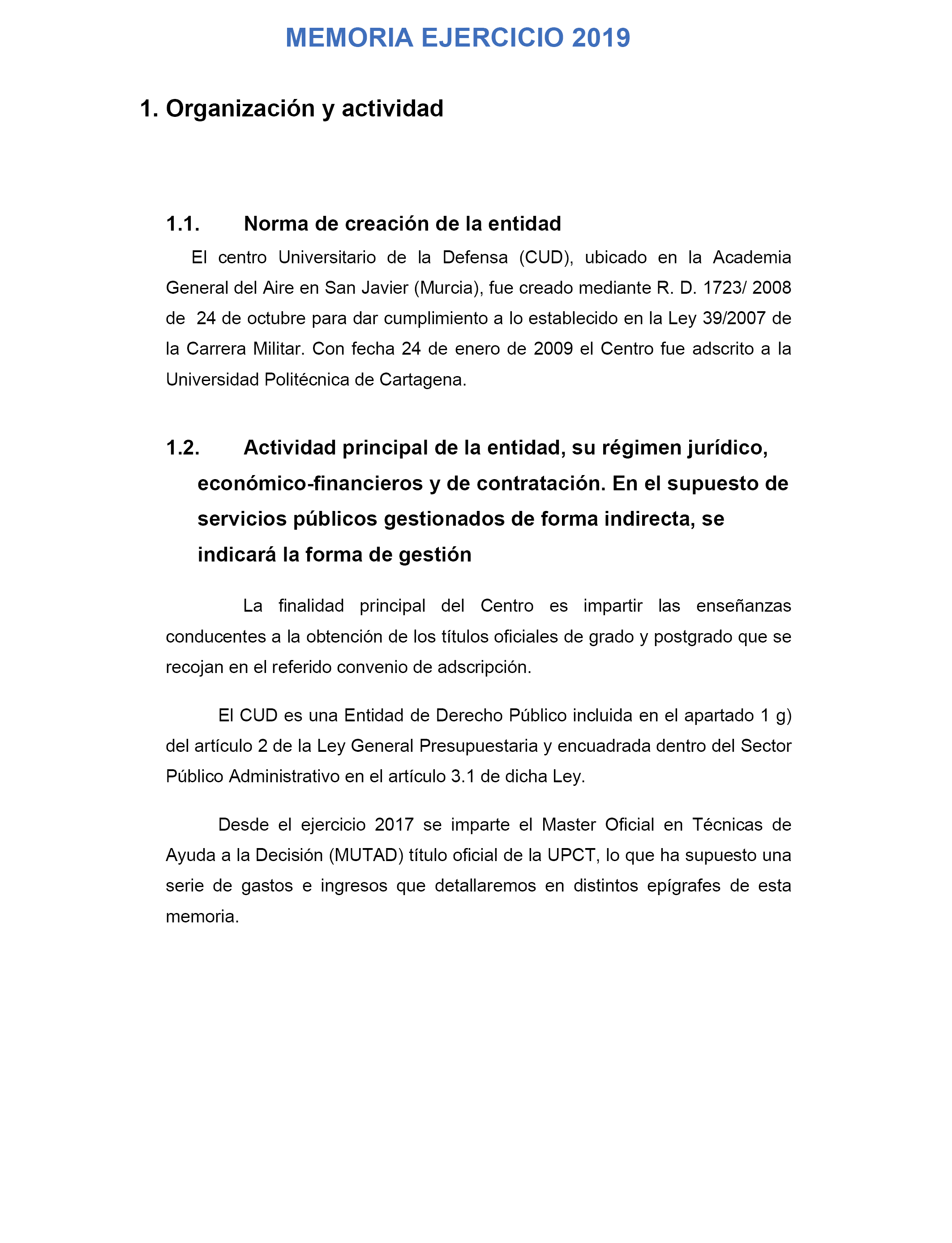 MEMORIA EJERCICIO 2019

1. Organización y actividad

1.1. Norma de creación de la entidad

El centro Universitario de la Defensa (CUD), ubicado en la Academia General del Aire en San Javier (Murcia), fue creado mediante R. D. 1723/ 2008 de 24 de octubre para dar cumplimiento a lo establecido en la Ley 39/2007 de la Carrera Militar. Con fecha 24 de enero de 2009 el Centro fue adscrito a la Universidad Politécnica de Cartagena.

1.2. Actividad principal de la entidad, su régimen jurídico, económico-financieros y de contratación. En el supuesto de servicios públicos gestionados de forma indirecta, se indicará la forma de gestión

La finalidad principal del Centro es impartir las enseñanzas conducentes a la obtención de los títulos oficiales de grado y postgrado que se recojan en el referido convenio de adscripción.

El CUD es una Entidad de Derecho Público incluida en el apartado 1 g) del artículo 2 de la Ley General Presupuestaria y encuadrada dentro del Sector Público Administrativo en el artículo 3.1 de dicha Ley.

Desde el ejercicio 2017 se imparte el Master Oficial en Técnicas de Ayuda a la Decisión (MUTAD) título oficial de la UPCT, lo que ha supuesto una serie de gastos e ingresos que detallaremos en distintos epígrafes de esta memoria.